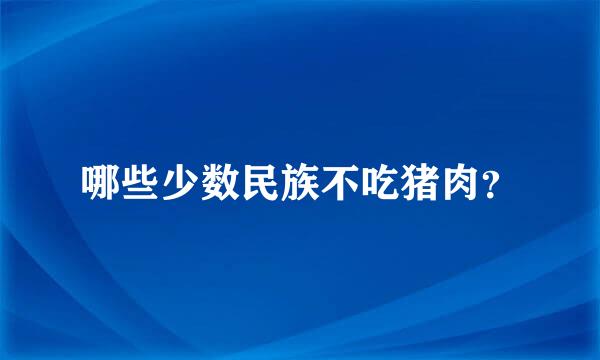 哪些少数民族不吃猪肉?